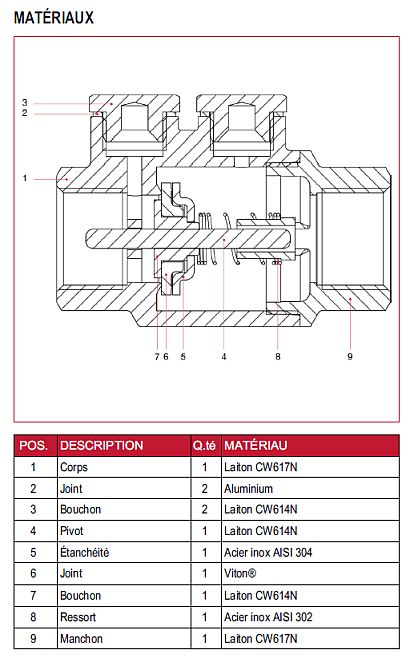 MATÉRIAUX

3
2
1
7 6 5 4 8 9

| POS. | DESCRIPTION | Q.té | MATÉRIAU |
|---|---|---|---|
| 1 | Corps | 1 | Laiton CW617N |
| 2 | Joint | 2 | Aluminium |
| 3 | Bouchon | 2 | Laiton CW614N |
| 4 | Pivot | 1 | Laiton CW614N |
| 5 | Étanchéité | 1 | Acier inox AISI 304 |
| 6 | Joint | 1 | Viton® |
| 7 | Bouchon | 1 | Laiton CW614N |
| 8 | Ressort | 1 | Acier inox AISI 302 |
| 9 | Manchon | 1 | Laiton CW617N |